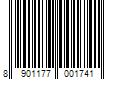 8 901177 001741